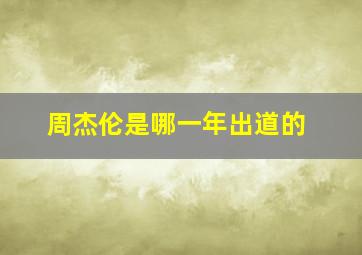 周杰伦是哪一年出道的